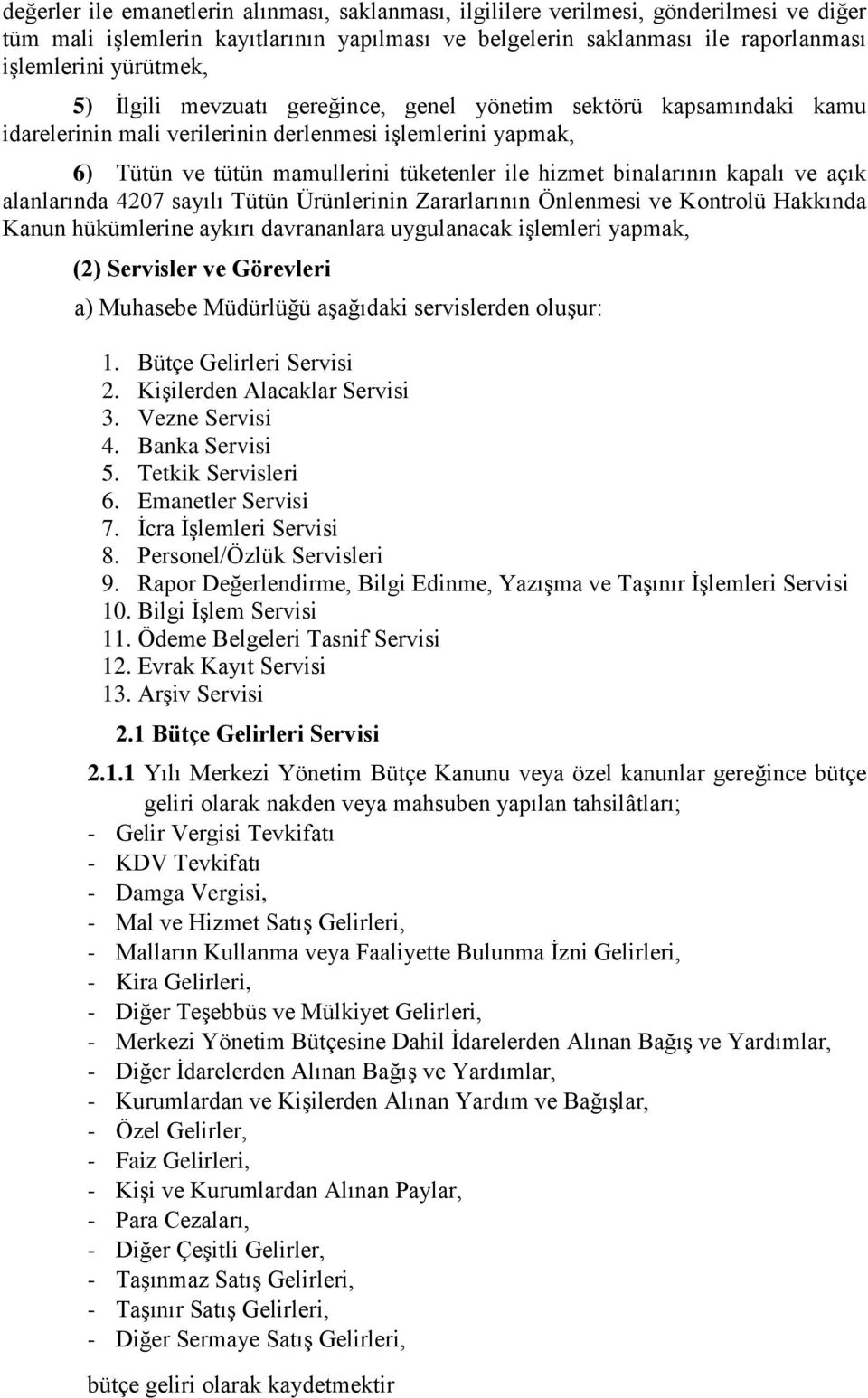 değerler ile emanetlerin alınması, saklanması, ilgililere verilmesi, gönderilmesi ve diğer tüm mali işlemlerin kayıtlarının yapılması ve belgelerin saklanması ile raporlanması işlemlerini yürütmek,

5) İlgili mevzuatı gereğince, genel yönetim sektörü kapsamındaki kamu idarelerinin mali verilerinin derlenmesi işlemlerini yapmak,

6) Tütün ve tütün mamullerini tüketenler ile hizmet binalarının kapalı ve açık alanlarında 4207 sayılı Tütün Ürünlerinin Zararlarının Önlenmesi ve Kontrolü Hakkında Kanun hükümlerine aykırı davrananlara uygulanacak işlemleri yapmak,

(2) Servisler ve Görevleri

a) Muhasebe Müdürlüğü aşağıdaki servislerden oluşur:

1. Bütçe Gelirleri Servisi
2. Kişilerden Alacaklar Servisi
3. Vezne Servisi
4. Banka Servisi
5. Tetkik Servisleri
6. Emanetler Servisi
7. İcra İşlemleri Servisi
8. Personel/Özlük Servisleri
9. Rapor Değerlendirme, Bilgi Edinme, Yazışma ve Taşınır İşlemleri Servisi
10. Bilgi İşlem Servisi
11. Ödeme Belgeleri Tasnif Servisi
12. Evrak Kayıt Servisi
13. Arşiv Servisi

2.1 Bütçe Gelirleri Servisi

2.1.1 Yılı Merkezi Yönetim Bütçe Kanunu veya özel kanunlar gereğince bütçe geliri olarak nakden veya mahsuben yapılan tahsilâtları;
- Gelir Vergisi Tevkifatı
- KDV Tevkifatı
- Damga Vergisi,
- Mal ve Hizmet Satış Gelirleri,
- Malların Kullanma veya Faaliyette Bulunma İzni Gelirleri,
- Kira Gelirleri,
- Diğer Teşebbüs ve Mülkiyet Gelirleri,
- Merkezi Yönetim Bütçesine Dahil İdarelerden Alınan Bağış ve Yardımlar,
- Diğer İdarelerden Alınan Bağış ve Yardımlar,
- Kurumlardan ve Kişilerden Alınan Yardım ve Bağışlar,
- Özel Gelirler,
- Faiz Gelirleri,
- Kişi ve Kurumlardan Alınan Paylar,
- Para Cezaları,
- Diğer Çeşitli Gelirler,
- Taşınmaz Satış Gelirleri,
- Taşınır Satış Gelirleri,
- Diğer Sermaye Satış Gelirleri,

bütçe geliri olarak kaydetmektir